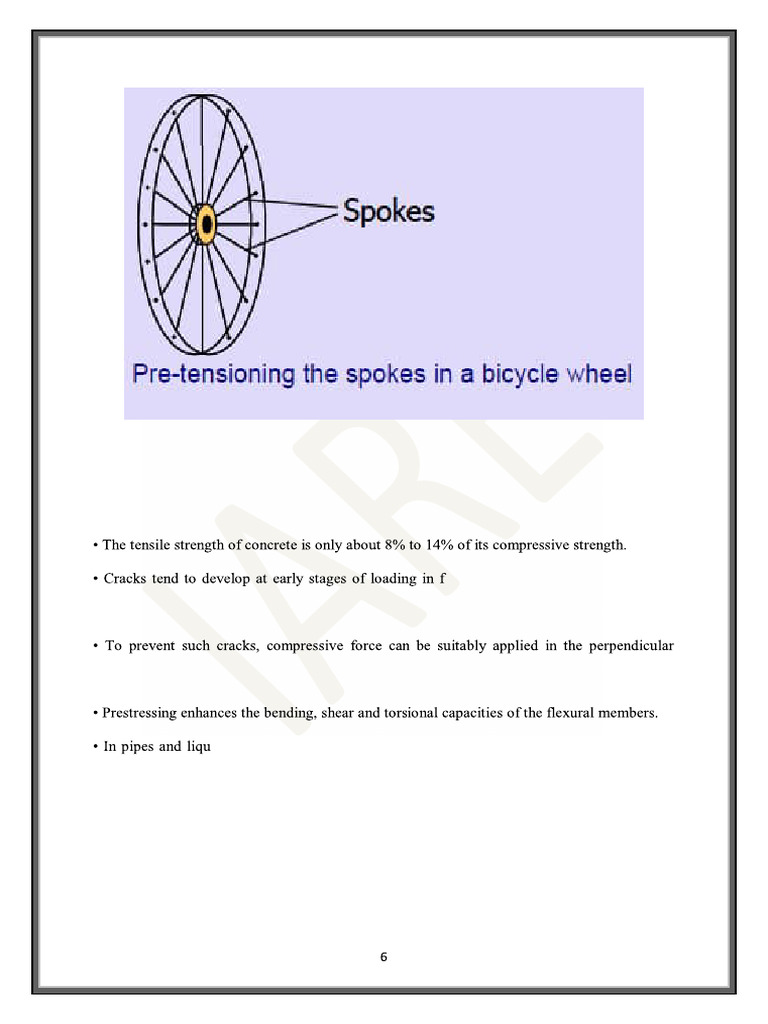 Spokes

Pre-tensioning the spokes in a bicycle wheel

IARE

• The tensile strength of concrete is only about 8% to 14% of its compressive strength.

• Cracks tend to develop at early stages of loading in f

• To prevent such cracks, compressive force can be suitably applied in the perpendicular

• Prestressing enhances the bending, shear and torsional capacities of the flexural members.

• In pipes and liqu

6